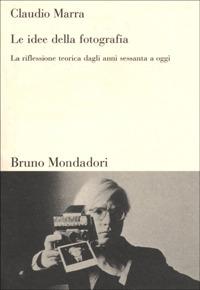 Claudio Marra

Le idee della fotografia

La riflessione teorica dagli anni sessanta a oggi

Bruno Mondadori